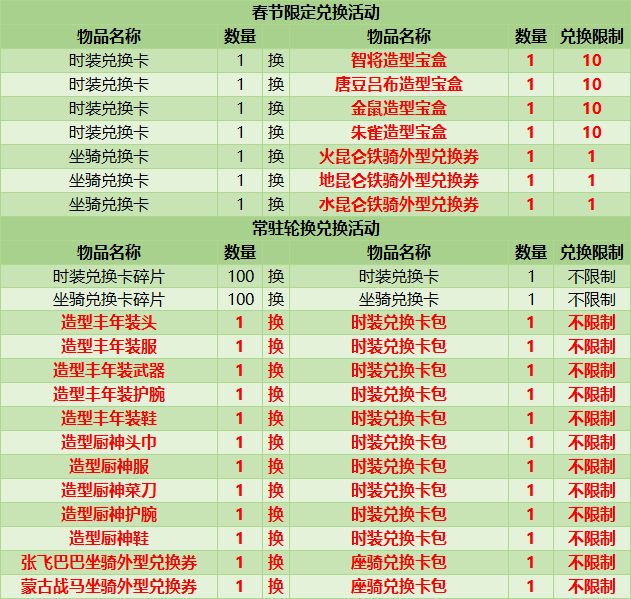 春节限定兑换活动

| 物品名称 | 数量 | | 物品名称 | 数量 | 兑换限制 |
|---|---|---|---|---|---|
| 时装兑换卡 | 1 | 换 | 智将造型宝盒 | 1 | 10 |
| 时装兑换卡 | 1 | 换 | 唐豆吕布造型宝盒 | 1 | 10 |
| 时装兑换卡 | 1 | 换 | 金鼠造型宝盒 | 1 | 10 |
| 时装兑换卡 | 1 | 换 | 朱雀造型宝盒 | 1 | 10 |
| 坐骑兑换卡 | 1 | 换 | 火昆仑铁骑外型兑换券 | 1 | 1 |
| 坐骑兑换卡 | 1 | 换 | 地昆仑铁骑外型兑换券 | 1 | 1 |
| 坐骑兑换卡 | 1 | 换 | 水昆仑铁骑外型兑换券 | 1 | 1 |

常驻轮换兑换活动

| 物品名称 | 数量 | | 物品名称 | 数量 | 兑换限制 |
|---|---|---|---|---|---|
| 时装兑换卡碎片 | 100 | 换 | 时装兑换卡 | 1 | 不限制 |
| 坐骑兑换卡碎片 | 100 | 换 | 坐骑兑换卡 | 1 | 不限制 |
| 造型丰年装头 | 1 | 换 | 时装兑换卡包 | 1 | 不限制 |
| 造型丰年装服 | 1 | 换 | 时装兑换卡包 | 1 | 不限制 |
| 造型丰年装武器 | 1 | 换 | 时装兑换卡包 | 1 | 不限制 |
| 造型丰年装护腕 | 1 | 换 | 时装兑换卡包 | 1 | 不限制 |
| 造型丰年装鞋 | 1 | 换 | 时装兑换卡包 | 1 | 不限制 |
| 造型厨神头巾 | 1 | 换 | 时装兑换卡包 | 1 | 不限制 |
| 造型厨神服 | 1 | 换 | 时装兑换卡包 | 1 | 不限制 |
| 造型厨神菜刀 | 1 | 换 | 时装兑换卡包 | 1 | 不限制 |
| 造型厨神护腕 | 1 | 换 | 时装兑换卡包 | 1 | 不限制 |
| 造型厨神鞋 | 1 | 换 | 时装兑换卡包 | 1 | 不限制 |
| 张飞巴巴坐骑外型兑换券 | 1 | 换 | 座骑兑换卡包 | 1 | 不限制 |
| 蒙古战马坐骑外型兑换券 | 1 | 换 | 座骑兑换卡包 | 1 | 不限制 |